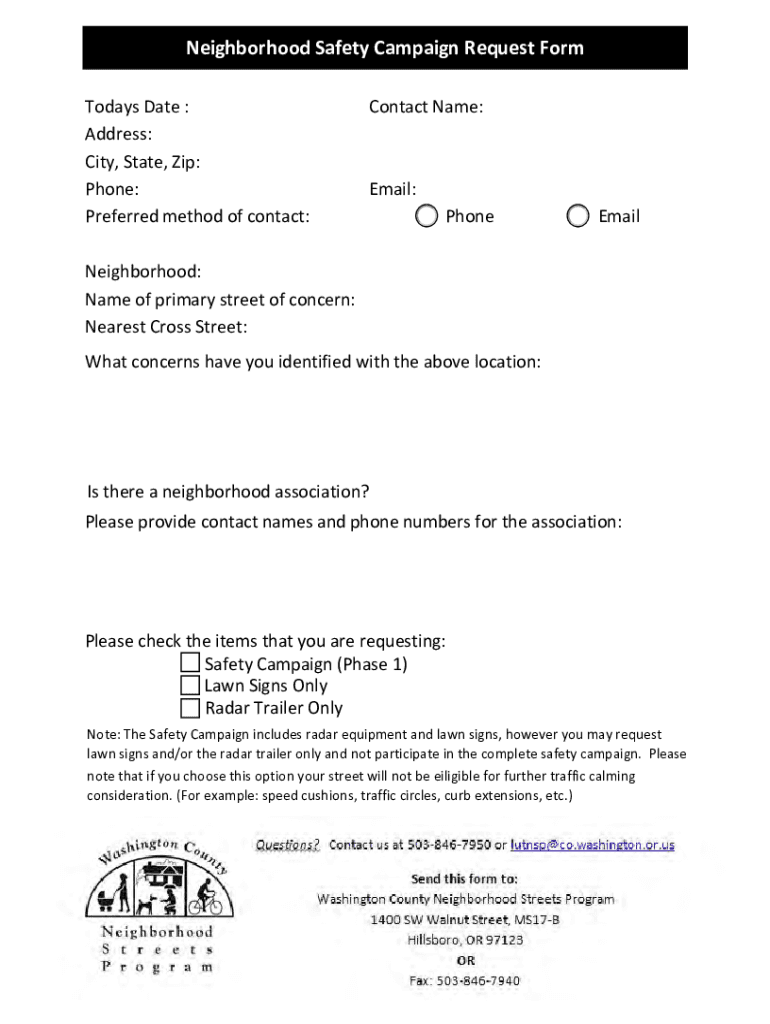 Neighborhood Safety Campaign Request Form

Todays Date :
Contact Name:
Address:
City, State, Zip:
Phone:
Email:
Preferred method of contact: Phone Email

Neighborhood:
Name of primary street of concern:
Nearest Cross Street:

What concerns have you identified with the above location:

Is there a neighborhood association?
Please provide contact names and phone numbers for the association:

Please check the items that you are requesting:
Safety Campaign (Phase 1)
Lawn Signs Only
Radar Trailer Only

Note: The Safety Campaign includes radar equipment and lawn signs, however you may request lawn signs and/or the radar trailer only and not participate in the complete safety campaign. Please note that if you choose this option your street will not be eiligible for further traffic calming consideration. (For example: speed cushions, traffic circles, curb extensions, etc.)

Washington County
Neighborhood
Streets
Program

Questions? Contact us at 503-846-7950 or lutnsp@co.washington.or.us

Send this form to:
Washington County Neighborhood Streets Program
1400 SW Walnut Street, MS17-B
Hillsboro, OR 97123
OR
Fax: 503-846-7940